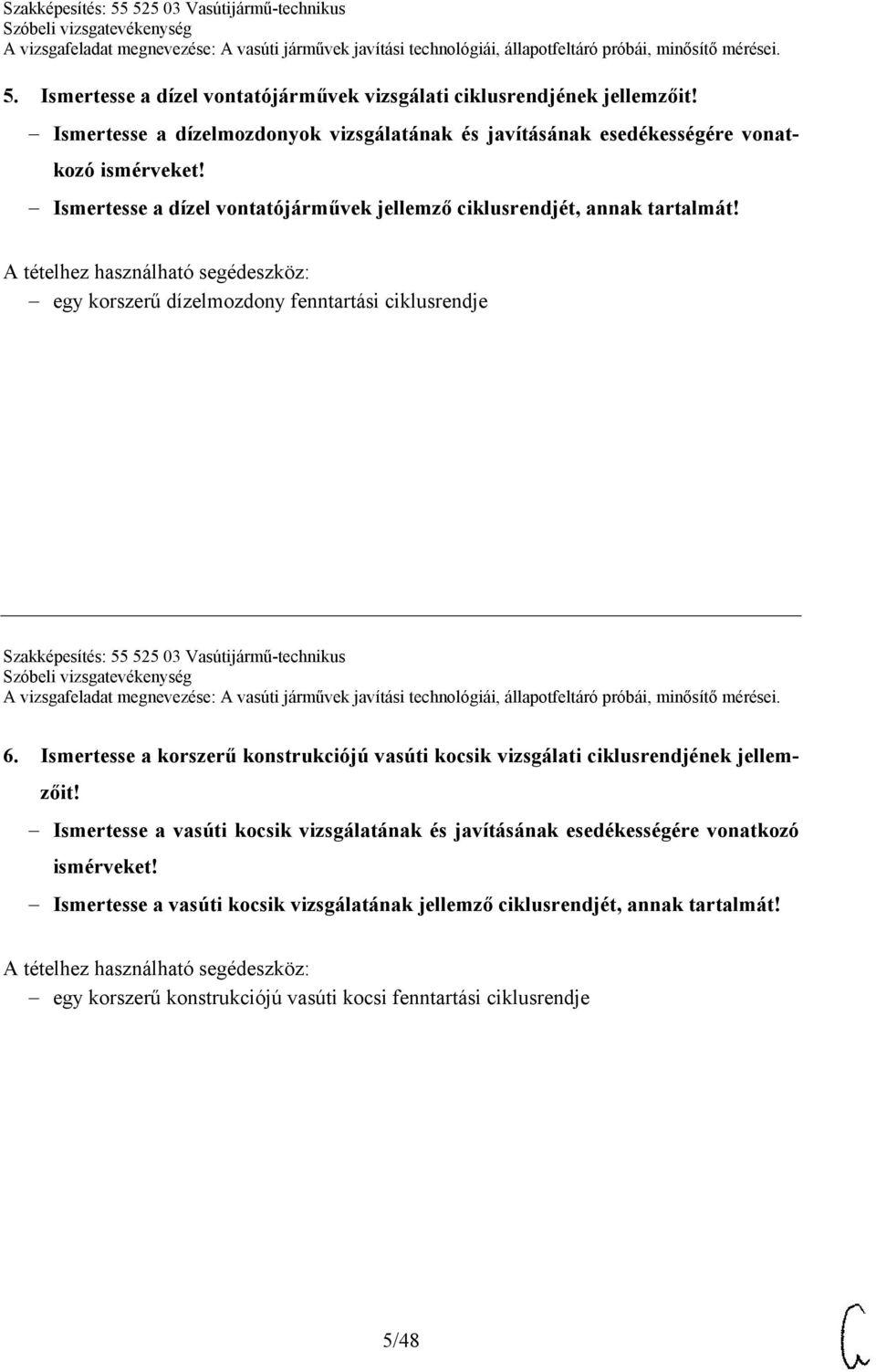 Szakképesítés: 55 525 03 Vasútijármű-technikus
Szóbeli vizsgatevékenység
A vizsgafeladat megnevezése: A vasúti járművek javítási technológiái, állapotfeltáró próbái, minősítő mérései.

5. Ismertesse a dízel vontatójárművek vizsgálati ciklusrendjének jellemzőit!

– Ismertesse a dízelmozdonyok vizsgálatának és javításának esedékességére vonatkozó ismérveket!

– Ismertesse a dízel vontatójárművek jellemző ciklusrendjét, annak tartalmát!

A tételhez használható segédeszköz:

– egy korszerű dízelmozdony fenntartási ciklusrendje

Szakképesítés: 55 525 03 Vasútijármű-technikus
Szóbeli vizsgatevékenység
A vizsgafeladat megnevezése: A vasúti járművek javítási technológiái, állapotfeltáró próbái, minősítő mérései.

6. Ismertesse a korszerű konstrukciójú vasúti kocsik vizsgálati ciklusrendjének jellemzőit!

– Ismertesse a vasúti kocsik vizsgálatának és javításának esedékességére vonatkozó ismérveket!

– Ismertesse a vasúti kocsik vizsgálatának jellemző ciklusrendjét, annak tartalmát!

A tételhez használható segédeszköz:

– egy korszerű konstrukciójú vasúti kocsi fenntartási ciklusrendje

5/48